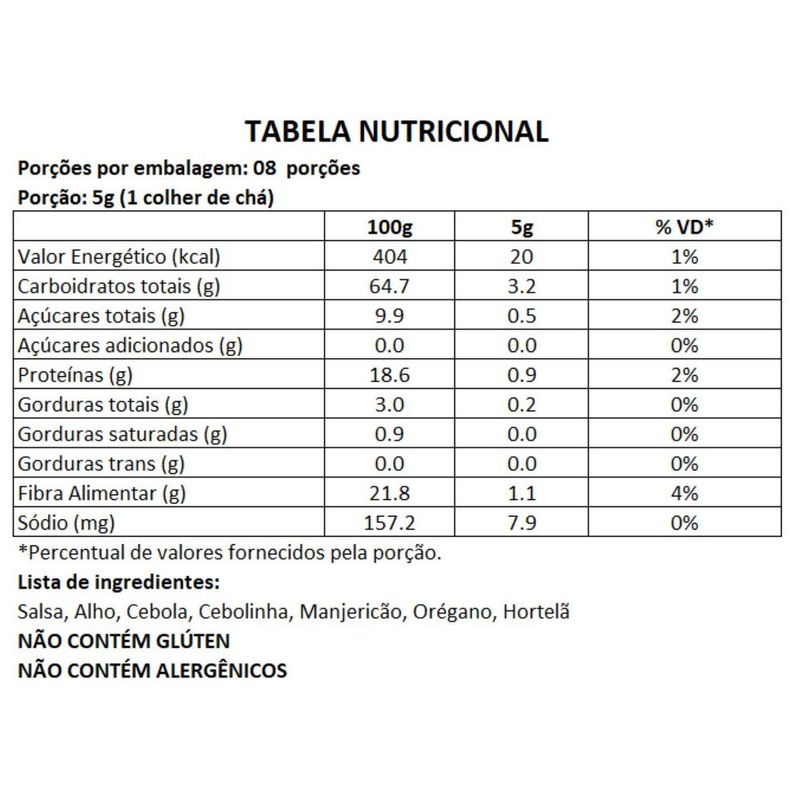 TABELA NUTRICIONAL

Porções por embalagem: 08 porções

Porção: 5g (1 colher de chá)

| | 100g | 5g | % VD* |
|---|---|---|---|
| Valor Energético (kcal) | 404 | 20 | 1% |
| Carboidratos totais (g) | 64.7 | 3.2 | 1% |
| Açúcares totais (g) | 9.9 | 0.5 | 2% |
| Açúcares adicionados (g) | 0.0 | 0.0 | 0% |
| Proteínas (g) | 18.6 | 0.9 | 2% |
| Gorduras totais (g) | 3.0 | 0.2 | 0% |
| Gorduras saturadas (g) | 0.9 | 0.0 | 0% |
| Gorduras trans (g) | 0.0 | 0.0 | 0% |
| Fibra Alimentar (g) | 21.8 | 1.1 | 4% |
| Sódio (mg) | 157.2 | 7.9 | 0% |

*Percentual de valores fornecidos pela porção.

Lista de ingredientes:

Salsa, Alho, Cebola, Cebolinha, Manjericão, Orégano, Hortelã

NÃO CONTÉM GLÚTEN

NÃO CONTÉM ALERGÊNICOS